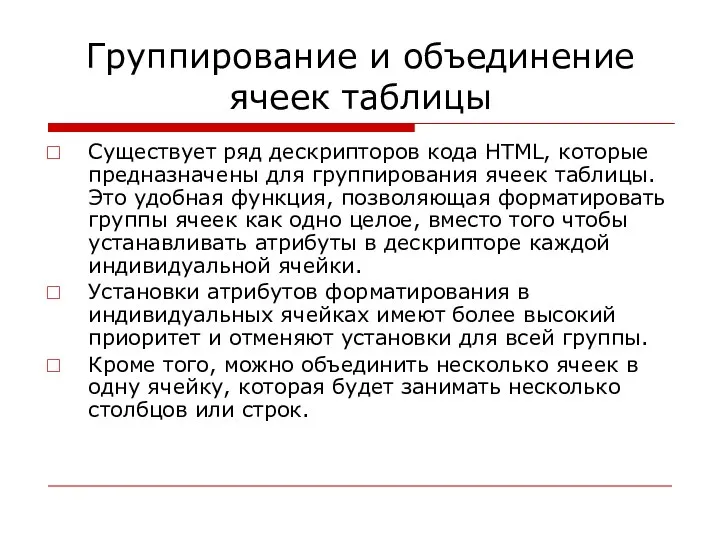 Группирование и объединение ячеек таблицы

Существует ряд дескрипторов кода HTML, которые предназначены для группирования ячеек таблицы. Это удобная функция, позволяющая форматировать группы ячеек как одно целое, вместо того чтобы устанавливать атрибуты в дескрипторе каждой индивидуальной ячейки.

Установки атрибутов форматирования в индивидуальных ячейках имеют более высокий приоритет и отменяют установки для всей группы.

Кроме того, можно объединить несколько ячеек в одну ячейку, которая будет занимать несколько столбцов или строк.